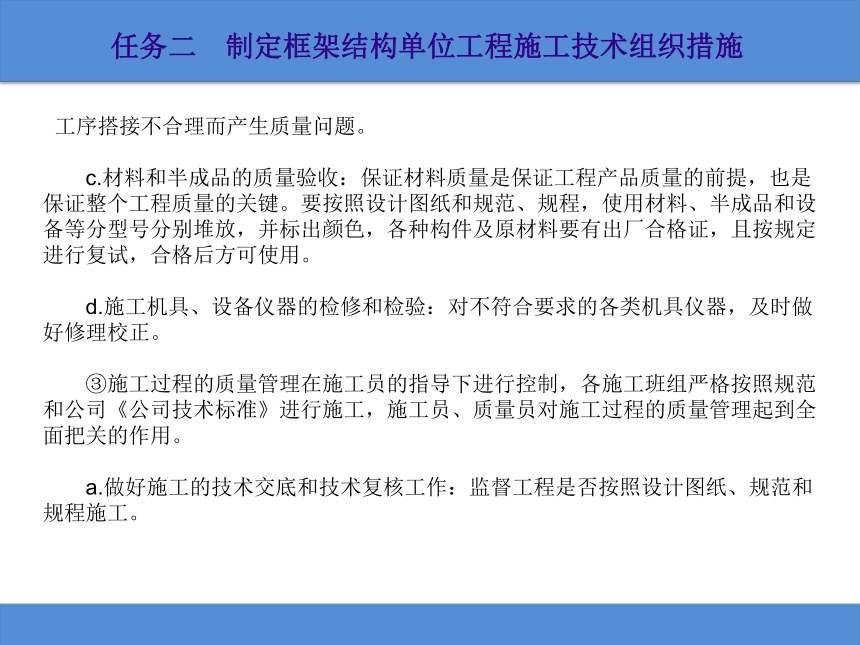 任务二　制定框架结构单位工程施工技术组织措施

工序搭接不合理而产生质量问题。

c.材料和半成品的质量验收：保证材料质量是保证工程产品质量的前提，也是保证整个工程质量的关键。要按照设计图纸和规范、规程，使用材料、半成品和设备等分型号分别堆放，并标出颜色，各种构件及原材料要有出厂合格证，且按规定进行复试，合格后方可使用。

d.施工机具、设备仪器的检修和检验：对不符合要求的各类机具仪器，及时做好修理校正。

③施工过程的质量管理在施工员的指导下进行控制，各施工班组严格按照规范和公司《公司技术标准》进行施工，施工员、质量员对施工过程的质量管理起到全面把关的作用。

a.做好施工的技术交底和技术复核工作：监督工程是否按照设计图纸、规范和规程施工。